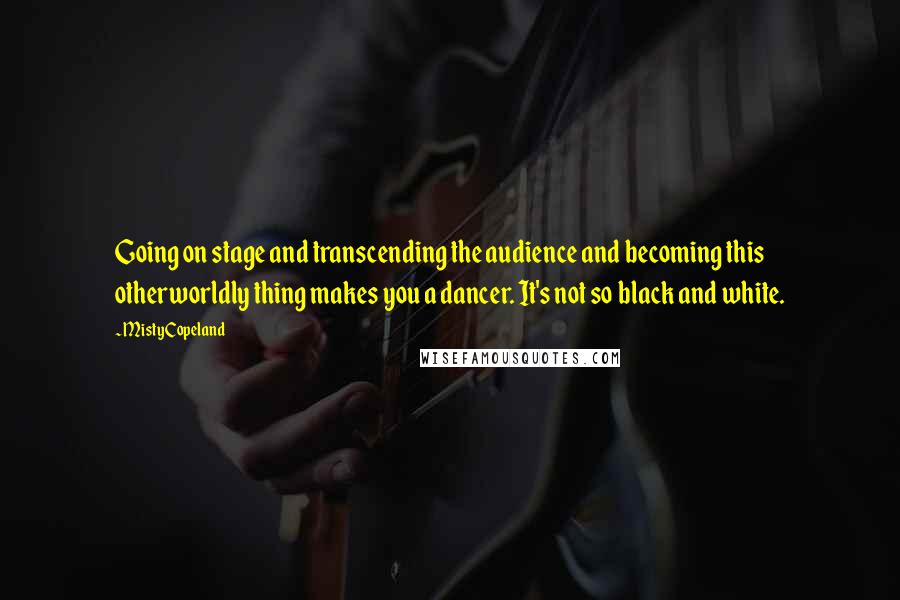 Going on stage and transcending the audience and becoming this otherworldly thing makes you a dancer. It's not so black and white.

~Misty Copeland

WISEFAMOUSQUOTES.COM